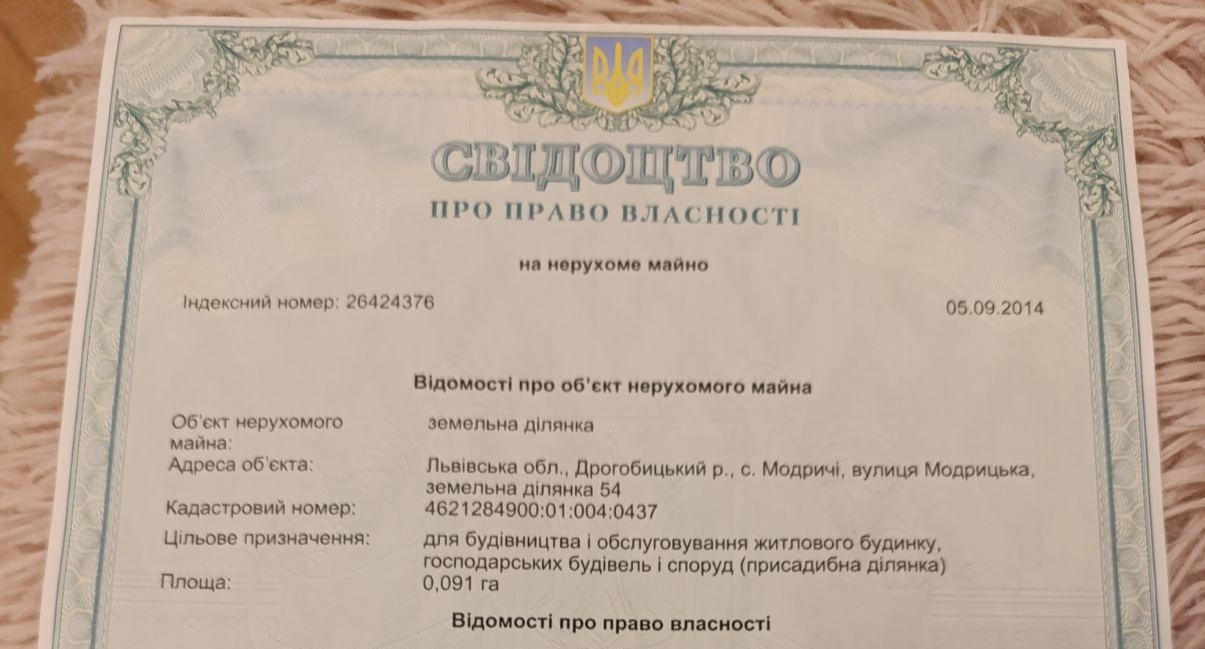 СВІДОЦТВО
ПРО ПРАВО ВЛАСНОСТІ

на нерухоме майно

Індексний номер: 26424376 05.09.2014

Відомості про об'єкт нерухомого майна

Об'єкт нерухомого майна: земельна ділянка
Адреса об'єкта: Львівська обл., Дрогобицький р., с. Модричі, вулиця Модрицька, земельна ділянка 54
Кадастровий номер: 4621284900:01:004:0437
Цільове призначення: для будівництва і обслуговування житлового будинку, господарських будівель і споруд (присадибна ділянка)
Площа: 0,091 га

Відомості про право власності